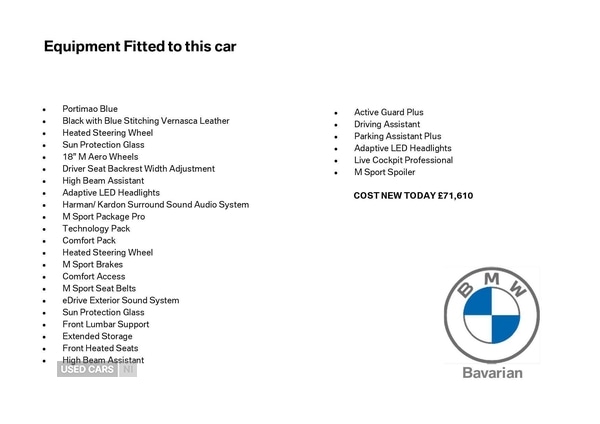 Equipment Fitted to this car

- Portimao Blue
- Black with Blue Stitching Vernasca Leather
- Heated Steering Wheel
- Sun Protection Glass
- 18" M Aero Wheels
- Driver Seat Backrest Width Adjustment
- High Beam Assistant
- Adaptive LED Headlights
- Harman/ Kardon Surround Sound Audio System
- M Sport Package Pro
- Technology Pack
- Comfort Pack
- Heated Steering Wheel
- M Sport Brakes
- Comfort Access
- M Sport Seat Belts
- eDrive Exterior Sound System
- Sun Protection Glass
- Front Lumbar Support
- Extended Storage
- Front Heated Seats
- High Beam Assistant

USED CARS NI

- Active Guard Plus
- Driving Assistant
- Parking Assistant Plus
- Adaptive LED Headlights
- Live Cockpit Professional
- M Sport Spoiler

COST NEW TODAY £71,610

BMW

Bavarian